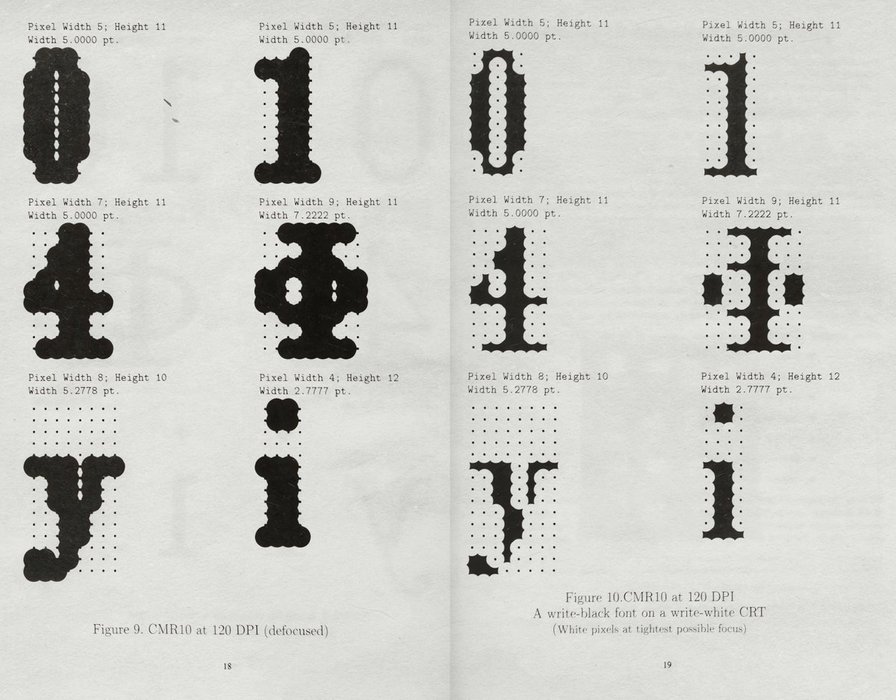 Pixel Width 5; Height 11
Width 5.0000 pt.

Pixel Width 5; Height 11
Width 5.0000 pt.

Pixel Width 7; Height 11
Width 5.0000 pt.

Pixel Width 9; Height 11
Width 7.2222 pt.

Pixel Width 8; Height 10
Width 5.2778 pt.

Pixel Width 4; Height 12
Width 2.7777 pt.

Figure 9. CMR10 at 120 DPI (defocused)

18

Pixel Width 5; Height 11
Width 5.0000 pt.

Pixel Width 5; Height 11
Width 5.0000 pt.

Pixel Width 7; Height 11
Width 5.0000 pt.

Pixel Width 9; Height 11
Width 7.2222 pt.

Pixel Width 8; Height 10
Width 5.2778 pt.

Pixel Width 4; Height 12
Width 2.7777 pt.

Figure 10.CMR10 at 120 DPI
A write-black font on a write-white CRT
(White pixels at tightest possible focus)

19